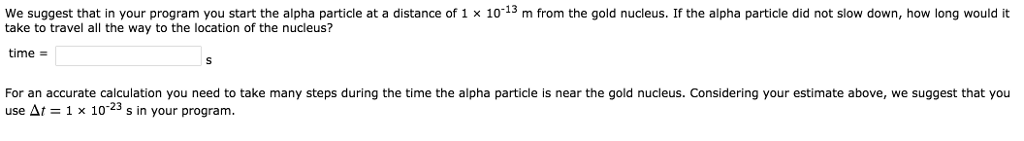 We suggest that in your program you start the alpha particle at a distance of $1 \times 10^{-13}$ m from the gold nucleus. If the alpha particle did not slow down, how long would it take to travel all the way to the location of the nucleus?

time = s

For an accurate calculation you need to take many steps during the time the alpha particle is near the gold nucleus. Considering your estimate above, we suggest that you use $\Delta t = 1 \times 10^{-23}$ s in your program.